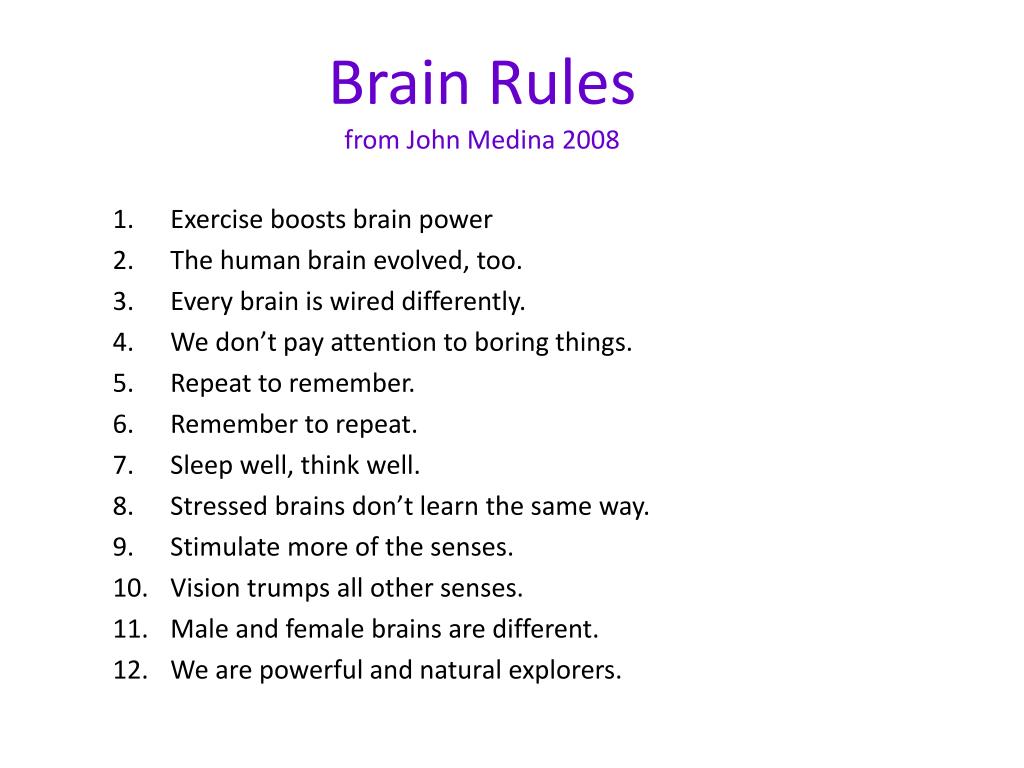 Brain Rules
from John Medina 2008

1. Exercise boosts brain power
2. The human brain evolved, too.
3. Every brain is wired differently.
4. We don’t pay attention to boring things.
5. Repeat to remember.
6. Remember to repeat.
7. Sleep well, think well.
8. Stressed brains don’t learn the same way.
9. Stimulate more of the senses.
10. Vision trumps all other senses.
11. Male and female brains are different.
12. We are powerful and natural explorers.